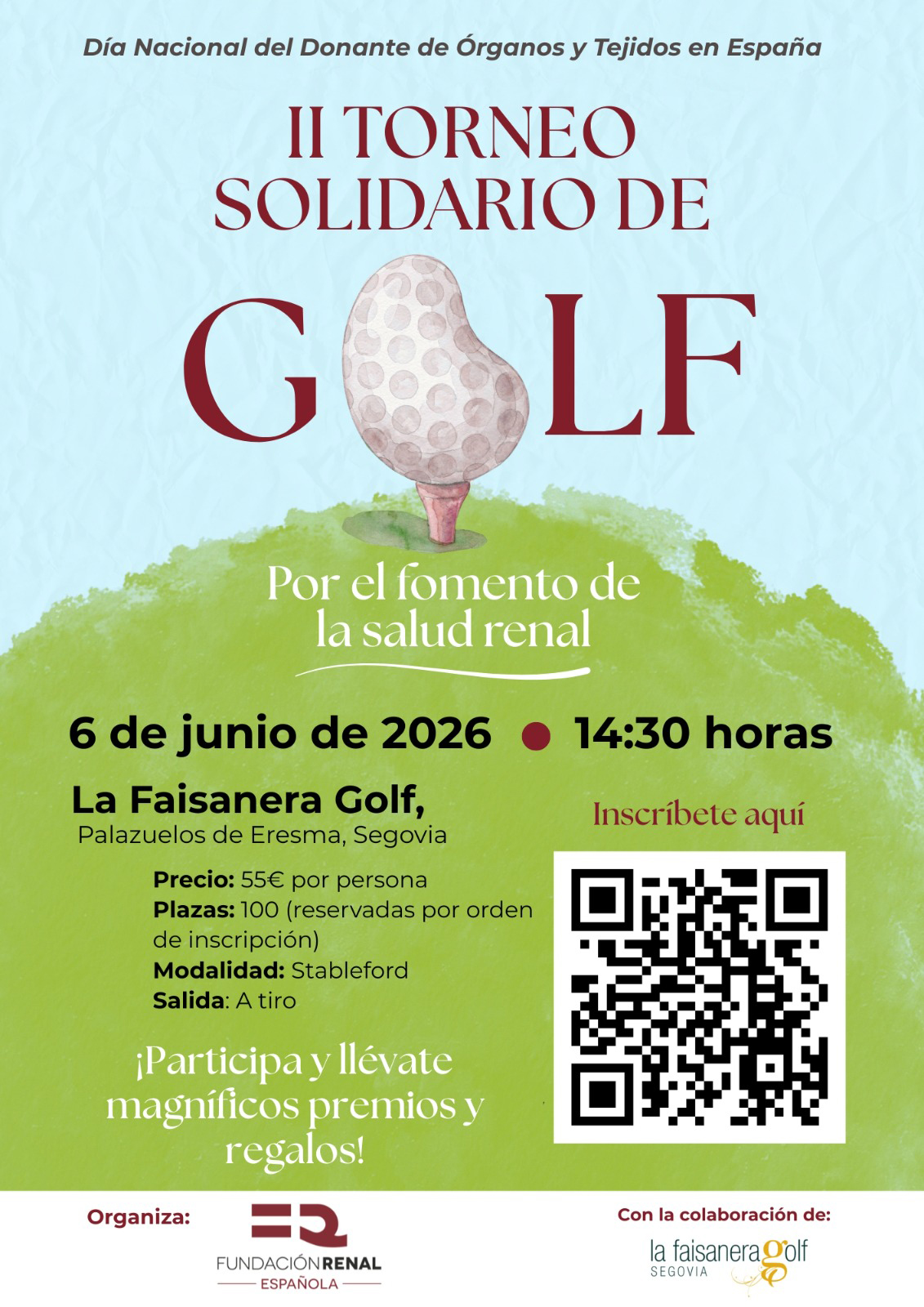 Día Nacional del Donante de Órganos y Tejidos en España

II TORNEO SOLIDARIO DE

GOLF

Por el fomento de la salud renal

6 de junio de 2026 ● 14:30 horas

La Faisanera Golf,
Palazuelos de Eresma, Segovia

Precio: 55€ por persona
Plazas: 100 (reservadas por orden de inscripción)
Modalidad: Stableford
Salida: A tiro

¡Participa y llévate magníficos premios y regalos!

Inscríbete aquí

Organiza:

FUNDACIÓN RENAL
ESPAÑOLA

Con la colaboración de:

la faisanera golf
SEGOVIA